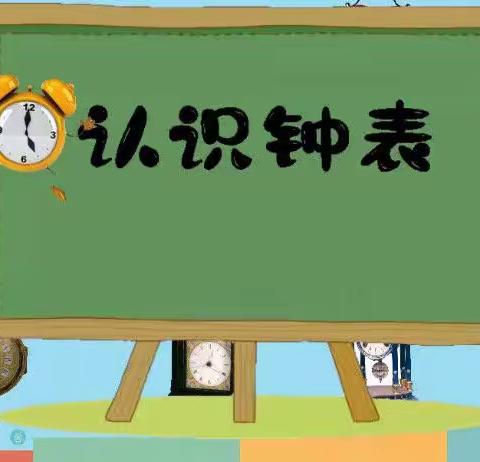 12
3
6
认识钟表